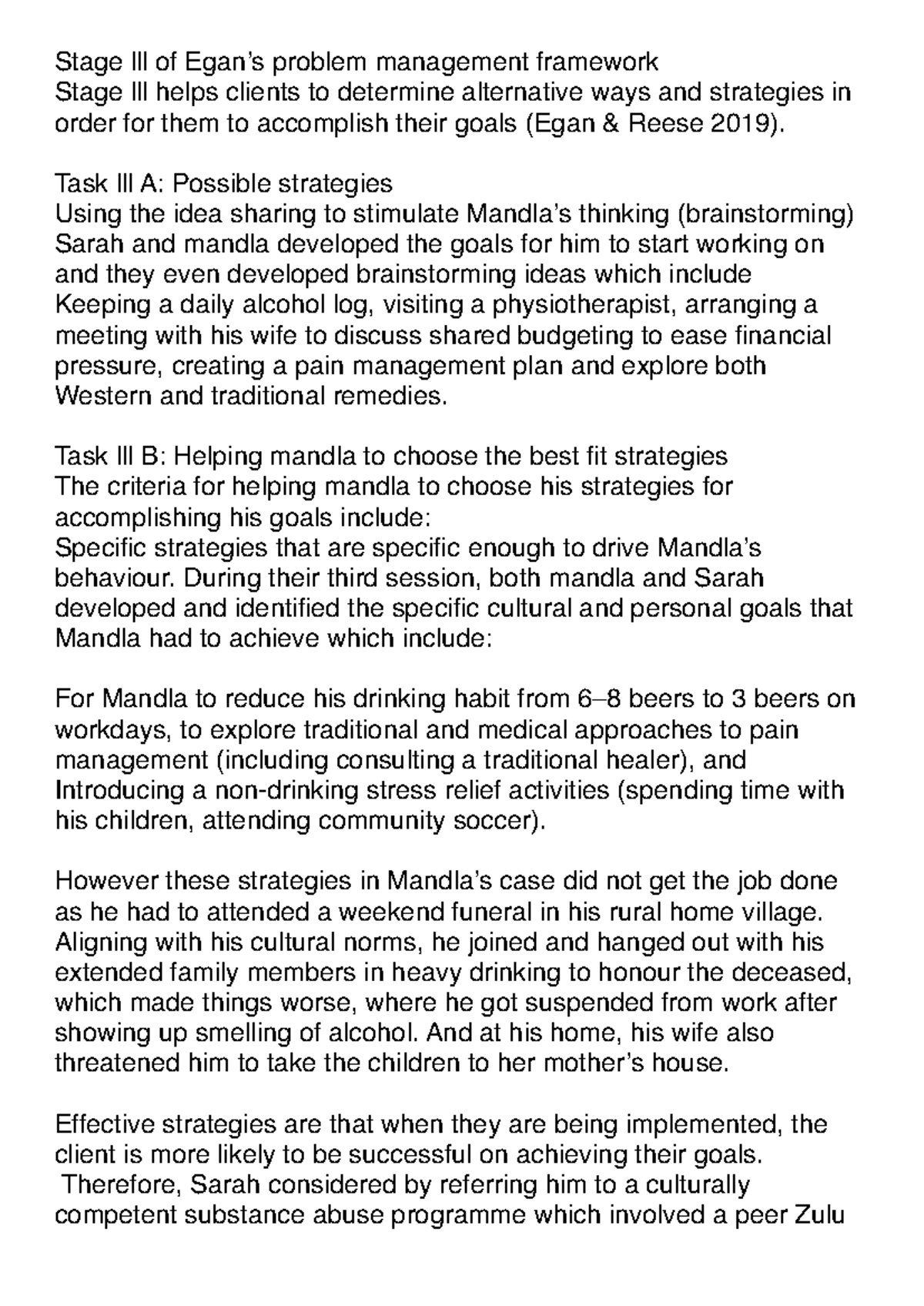 Stage III of Egan's problem management framework
Stage III helps clients to determine alternative ways and strategies in order for them to accomplish their goals (Egan & Reese 2019).

Task III A: Possible strategies
Using the idea sharing to stimulate Mandla's thinking (brainstorming) Sarah and mandla developed the goals for him to start working on and they even developed brainstorming ideas which include Keeping a daily alcohol log, visiting a physiotherapist, arranging a meeting with his wife to discuss shared budgeting to ease financial pressure, creating a pain management plan and explore both Western and traditional remedies.

Task III B: Helping mandla to choose the best fit strategies
The criteria for helping mandla to choose his strategies for accomplishing his goals include:
Specific strategies that are specific enough to drive Mandla's behaviour. During their third session, both mandla and Sarah developed and identified the specific cultural and personal goals that Mandla had to achieve which include:

For Mandla to reduce his drinking habit from 6–8 beers to 3 beers on workdays, to explore traditional and medical approaches to pain management (including consulting a traditional healer), and Introducing a non-drinking stress relief activities (spending time with his children, attending community soccer).

However these strategies in Mandla's case did not get the job done as he had to attended a weekend funeral in his rural home village. Aligning with his cultural norms, he joined and hanged out with his extended family members in heavy drinking to honour the deceased, which made things worse, where he got suspended from work after showing up smelling of alcohol. And at his home, his wife also threatened him to take the children to her mother's house.

Effective strategies are that when they are being implemented, the client is more likely to be successful on achieving their goals. Therefore, Sarah considered by referring him to a culturally competent substance abuse programme which involved a peer Zulu